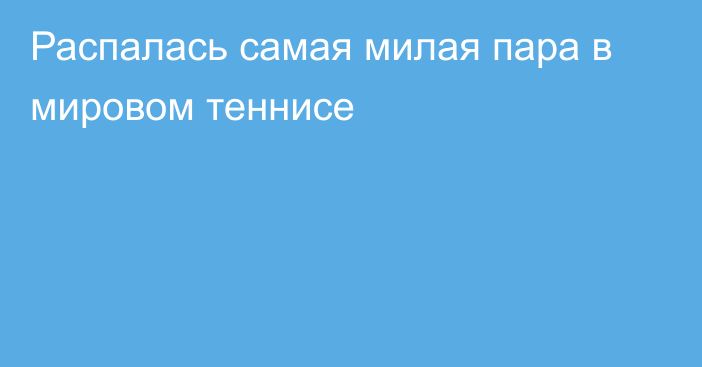 Распалась самая милая пара в мировом теннисе